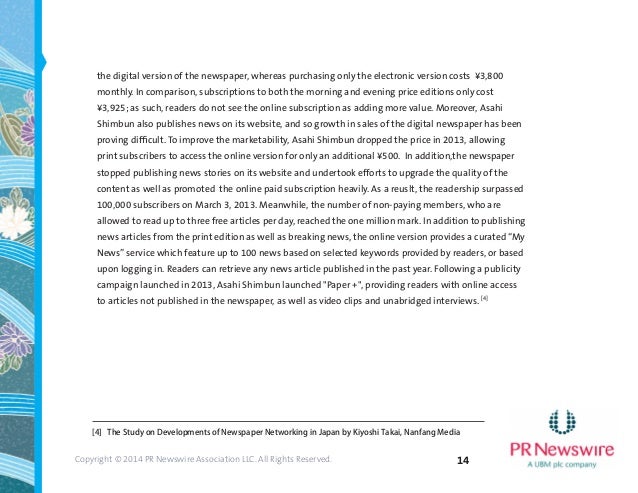 the digital version of the newspaper, whereas purchasing only the electronic version costs ¥3,800 monthly. In comparison, subscriptions to both the morning and evening price editions only cost ¥3,925; as such, readers do not see the online subscription as adding more value. Moreover, Asahi Shimbun also publishes news on its website, and so growth in sales of the digital newspaper has been proving difficult. To improve the marketability, Asahi Shimbun dropped the price in 2013, allowing print subscribers to access the online version for only an additional ¥500. In addition,the newspaper stopped publishing news stories on its website and undertook efforts to upgrade the quality of the content as well as promoted the online paid subscription heavily. As a reuslt, the readership surpassed 100,000 subscribers on March 3, 2013. Meanwhile, the number of non-paying members, who are allowed to read up to three free articles per day, reached the one million mark. In addition to publishing news articles from the print edition as well as breaking news, the online version provides a curated "My News" service which feature up to 100 news based on selected keywords provided by readers, or based upon logging in. Readers can retrieve any news article published in the past year. Following a publicity campaign launched in 2013, Asahi Shimbun launched "Paper +", providing readers with online access to articles not published in the newspaper, as well as video clips and unabridged interviews. [4]

[4] The Study on Developments of Newspaper Networking in Japan by Kiyoshi Takai, Nanfang Media

Copyright © 2014 PR Newswire Association LLC. All Rights Reserved.

14

PR Newswire
A UBM plc company